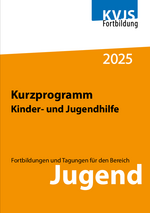 KVJS
Fortbildung

2025

Kurzprogramm
Kinder- und Jugendhilfe

Fortbildungen und Tagungen für den Bereich
Jugend